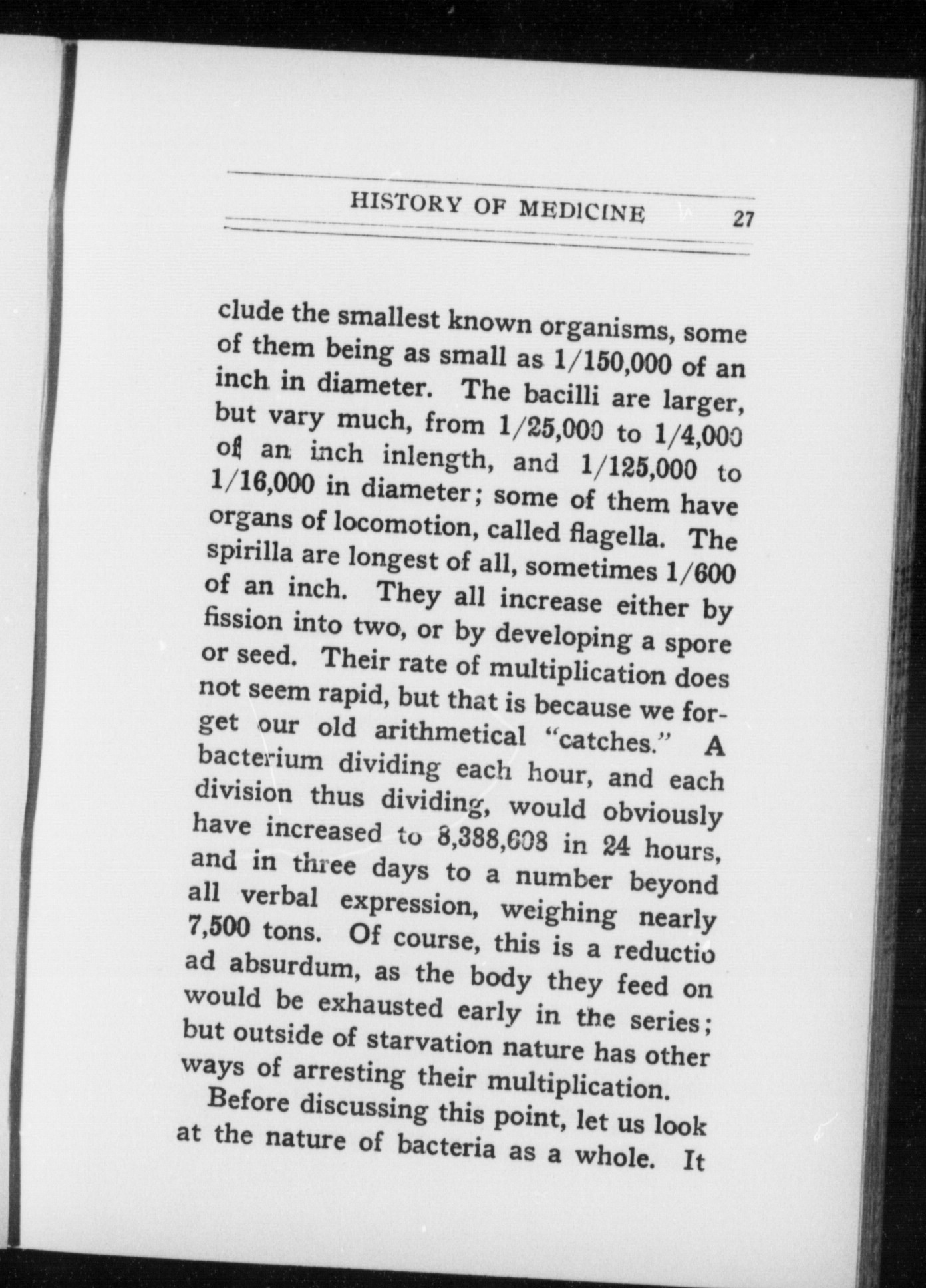 HISTORY OF MEDICINE 27

clude the smallest known organisms, some of them being as small as 1/150,000 of an inch in diameter. The bacilli are larger, but vary much, from 1/25,000 to 1/4,000 of an inch inlength, and 1/125,000 to 1/16,000 in diameter; some of them have organs of locomotion, called flagella. The spirilla are longest of all, sometimes 1/600 of an inch. They all increase either by fission into two, or by developing a spore or seed. Their rate of multiplication does not seem rapid, but that is because we forget our old arithmetical "catches." A bacterium dividing each hour, and each division thus dividing, would obviously have increased to 8,388,608 in 24 hours, and in three days to a number beyond all verbal expression, weighing nearly 7,500 tons. Of course, this is a reductio ad absurdum, as the body they feed on would be exhausted early in the series; but outside of starvation nature has other ways of arresting their multiplication.

Before discussing this point, let us look at the nature of bacteria as a whole. It